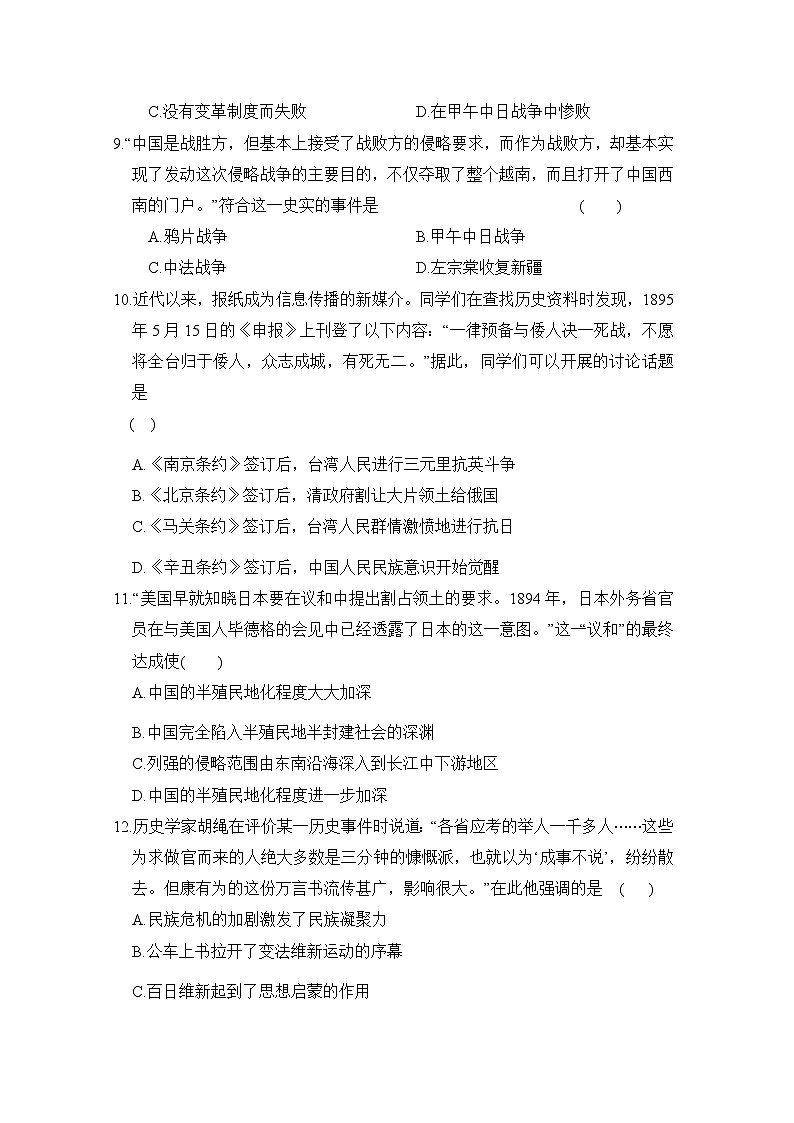 C.没有变革制度而失败　　　　　D.在甲午中日战争中惨败

9.“中国是战胜方，但基本上接受了战败方的侵略要求，而作为战败方，却基本实现了发动这次侵略战争的主要目的，不仅夺取了整个越南，而且打开了中国西南的门户。”符合这一史实的事件是　　（　）

A.鸦片战争　　　　　B.甲午中日战争

C.中法战争　　　　　D.左宗棠收复新疆

10.近代以来，报纸成为信息传播的新媒介。同学们在查找历史资料时发现，1895年5月15日的《申报》上刊登了以下内容：“一律预备与倭人决一死战，不愿将全台归于倭人，众志成城，有死无二。”据此，同学们可以开展的讨论话题是

（　）

A.《南京条约》签订后，台湾人民进行三元里抗英斗争

B.《北京条约》签订后，清政府割让大片领土给俄国

C.《马关条约》签订后，台湾人民群情激愤地进行抗日

D.《辛丑条约》签订后，中国人民民族意识开始觉醒

11.“美国早就知晓日本要在议和中提出割占领土的要求。1894年，日本外务省官员在与美国人毕德格的会见中已经透露了日本的这一意图。”这一“议和”的最终达成使(　　)

A.中国的半殖民地化程度大大加深

B.中国完全陷入半殖民地半封建社会的深渊

C.列强的侵略范围由东南沿海深入到长江中下游地区

D.中国的半殖民地化程度进一步加深

12.历史学家胡绳在评价某一历史事件时说道：“各省应考的举人一千多人……这些为求做官而来的人绝大多数是三分钟的慷慨派，也就以为‘成事不说’，纷纷散去。但康有为的这份万言书流传甚广，影响很大。”在此他强调的是　（　）

A.民族危机的加剧激发了民族凝聚力

B.公车上书拉开了变法维新运动的序幕

C.百日维新起到了思想启蒙的作用